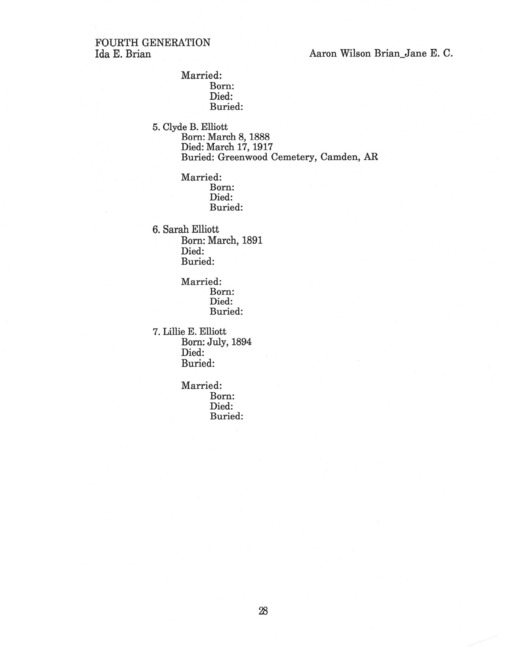 FOURTH GENERATION
Ida E. Brian

Aaron Wilson Brian_Jane E. C.

Married:
Born:
Died:
Buried:

5. Clyde B. Elliott
Born: March 8, 1888
Died: March 17, 1917
Buried: Greenwood Cemetery, Camden, AR

Married:
Born:
Died:
Buried:

6. Sarah Elliott
Born: March, 1891
Died:
Buried:

Married:
Born:
Died:
Buried:

7. Lillie E. Elliott
Born: July, 1894
Died:
Buried:

Married:
Born:
Died:
Buried:

28